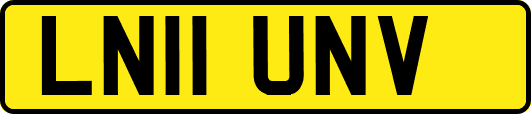 LN11 UNV